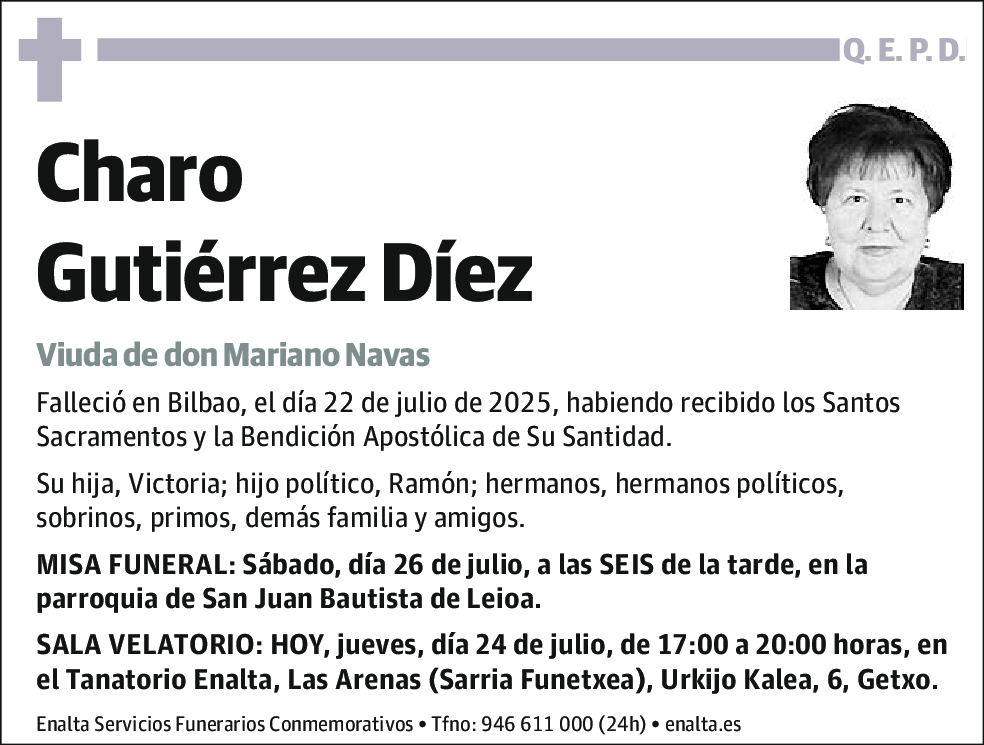 Q. E. P. D.

Charo Gutiérrez Díez

Viuda de don Mariano Navas

Falleció en Bilbao, el día 22 de julio de 2025, habiendo recibido los Santos Sacramentos y la Bendición Apostólica de Su Santidad.

Su hija, Victoria; hijo político, Ramón; hermanos, hermanos políticos, sobrinos, primos, demás familia y amigos.

MISA FUNERAL: Sábado, día 26 de julio, a las SEIS de la tarde, en la parroquia de San Juan Bautista de Leioa.

SALA VELATORIO: HOY, jueves, día 24 de julio, de 17:00 a 20:00 horas, en el Tanatorio Enalta, Las Arenas (Sarria Funetxea), Urkijo Kalea, 6, Getxo.

Enalta Servicios Funerarios Conmemorativos • Tfno: 946 611 000 (24h) • enalta.es